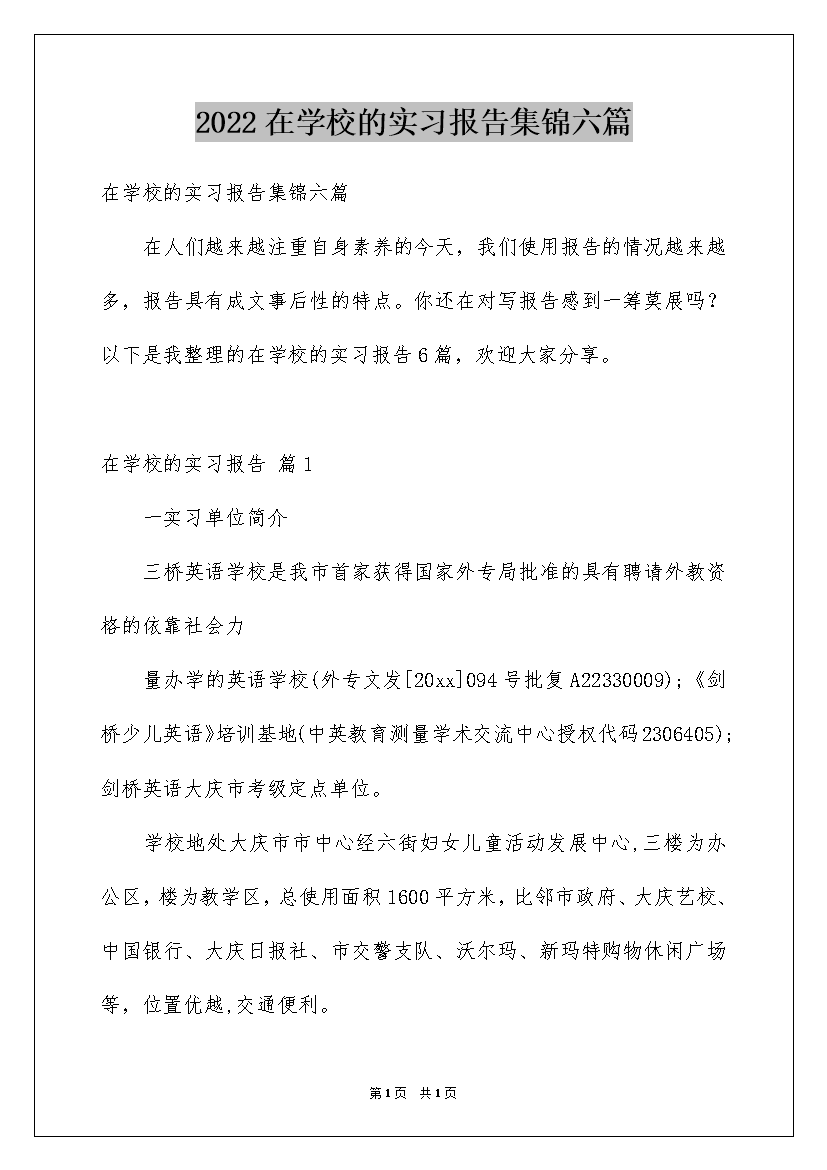 2022在学校的实习报告集锦六篇

在学校的实习报告集锦六篇

在人们越来越注重自身素养的今天，我们使用报告的情况越来越多，报告具有成文事后性的特点。你还在对写报告感到一筹莫展吗？以下是我整理的在学校的实习报告6篇，欢迎大家分享。

在学校的实习报告 篇1

一实习单位简介

三桥英语学校是我市首家获得国家外专局批准的具有聘请外教资格的依靠社会力

量办学的英语学校(外专文发[20xx]094号批复A22330009)；《剑桥少儿英语》培训基地(中英教育测量学术交流中心授权代码2306405)；剑桥英语大庆市考级定点单位。

学校地处大庆市市中心经六街妇女儿童活动发展中心,三楼为办公区，楼为教学区，总使用面积1600平方米，比邻市政府、大庆艺校、中国银行、大庆日报社、市交警支队、沃尔玛、新玛特购物休闲广场等，位置优越,交通便利。

第1页 共1页